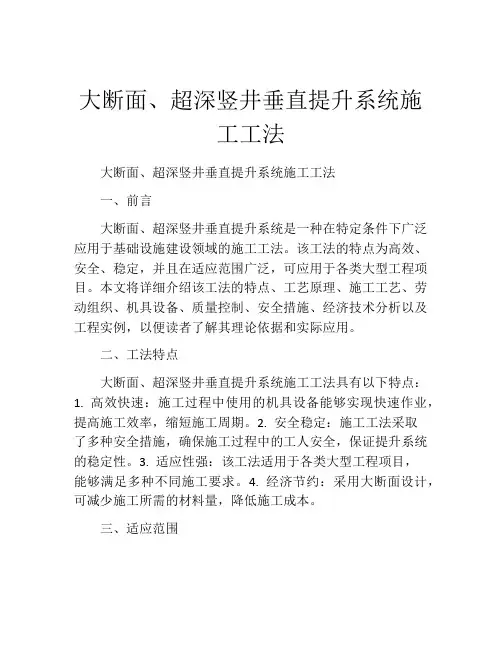 大断面、超深竖井垂直提升系统施工工法

大断面、超深竖井垂直提升系统施工工法

一、前言

大断面、超深竖井垂直提升系统是一种在特定条件下广泛应用于基础设施建设领域的施工工法。该工法的特点为高效、安全、稳定，并且在适应范围广泛，可应用于各类大型工程项目。本文将详细介绍该工法的特点、工艺原理、施工工艺、劳动组织、机具设备、质量控制、安全措施、经济技术分析以及工程实例，以便读者了解其理论依据和实际应用。

二、工法特点

大断面、超深竖井垂直提升系统施工工法具有以下特点：1. 高效快速：施工过程中使用的机具设备能够实现快速作业，提高施工效率，缩短施工周期。2. 安全稳定：施工工法采取了多种安全措施，确保施工过程中的工人安全，保证提升系统的稳定性。3. 适应性强：该工法适用于各类大型工程项目，能够满足多种不同施工要求。4. 经济节约：采用大断面设计，可减少施工所需的材料量，降低施工成本。

三、适应范围